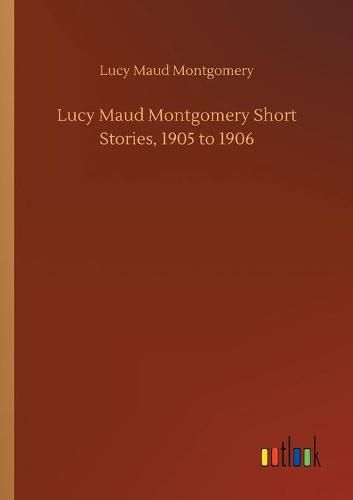 Lucy Maud Montgomery

Lucy Maud Montgomery Short Stories, 1905 to 1906

outlook